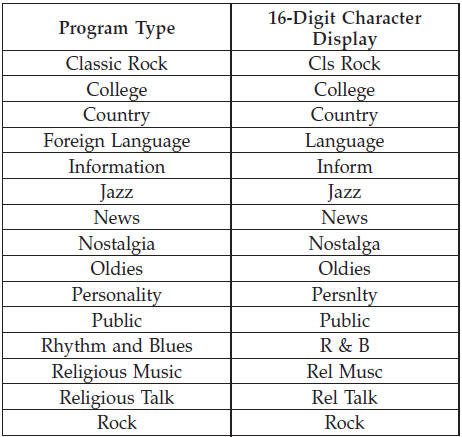 | Program Type | 16-Digit Character Display |
|---|---|
| Classic Rock | Cls Rock |
| College | College |
| Country | Country |
| Foreign Language | Language |
| Information | Inform |
| Jazz | Jazz |
| News | News |
| Nostalgia | Nostalga |
| Oldies | Oldies |
| Personality | Persnlty |
| Public | Public |
| Rhythm and Blues | R & B |
| Religious Music | Rel Musc |
| Religious Talk | Rel Talk |
| Rock | Rock |